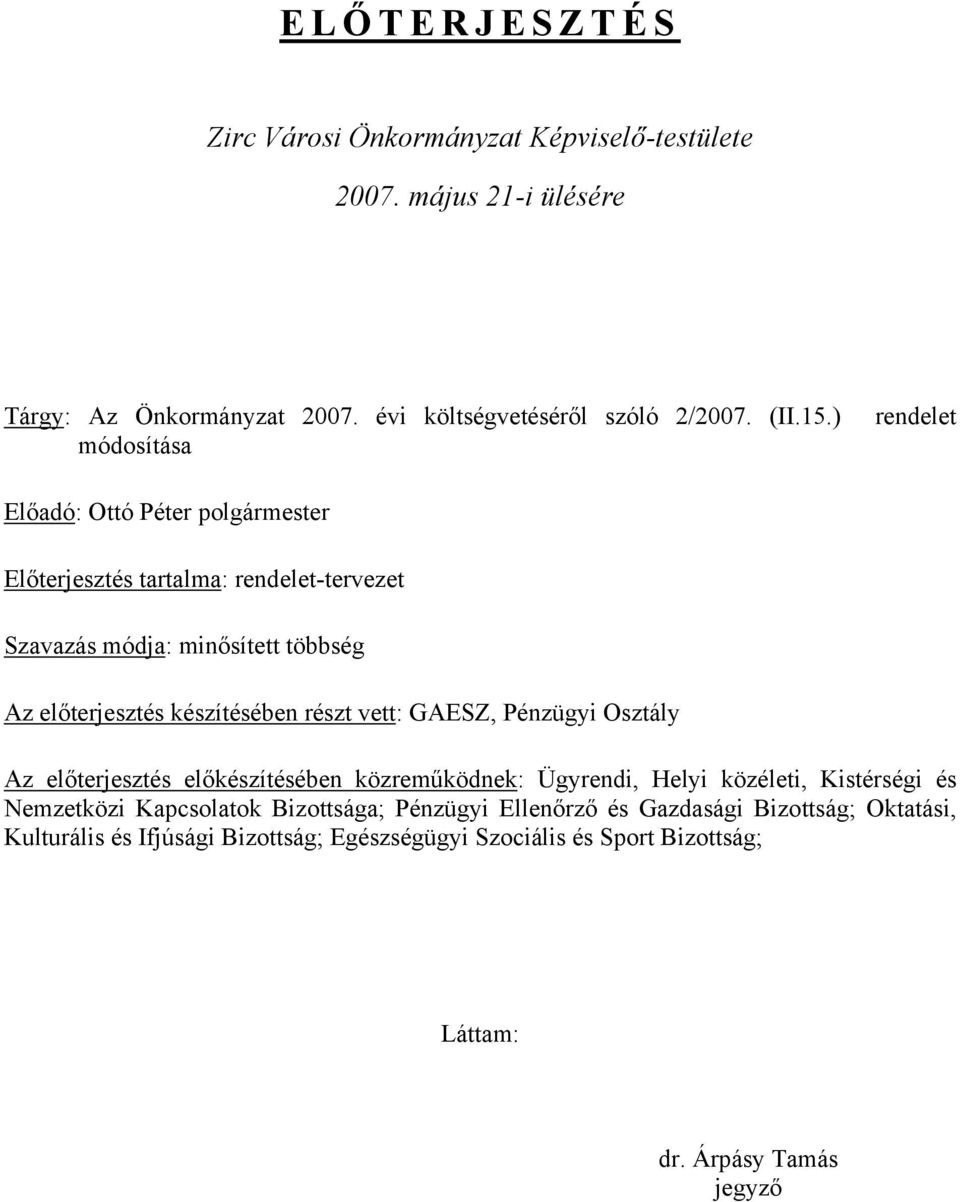 E L Ő T E R J E S Z T É S

Zirc Városi Önkormányzat Képviselő-testülete
2007. május 21-i ülésére

Tárgy: Az Önkormányzat 2007. évi költségvetéséről szóló 2/2007. (II.15.) rendelet módosítása

Előadó: Ottó Péter polgármester

Előterjesztés tartalma: rendelet-tervezet

Szavazás módja: minősített többség

Az előterjesztés készítésében részt vett: GAESZ, Pénzügyi Osztály

Az előterjesztés előkészítésében közreműködnek: Ügyrendi, Helyi közéleti, Kistérségi és Nemzetközi Kapcsolatok Bizottsága; Pénzügyi Ellenőrző és Gazdasági Bizottság; Oktatási, Kulturális és Ifjúsági Bizottság; Egészségügyi Szociális és Sport Bizottság;

Láttam:

dr. Árpásy Tamás
jegyző